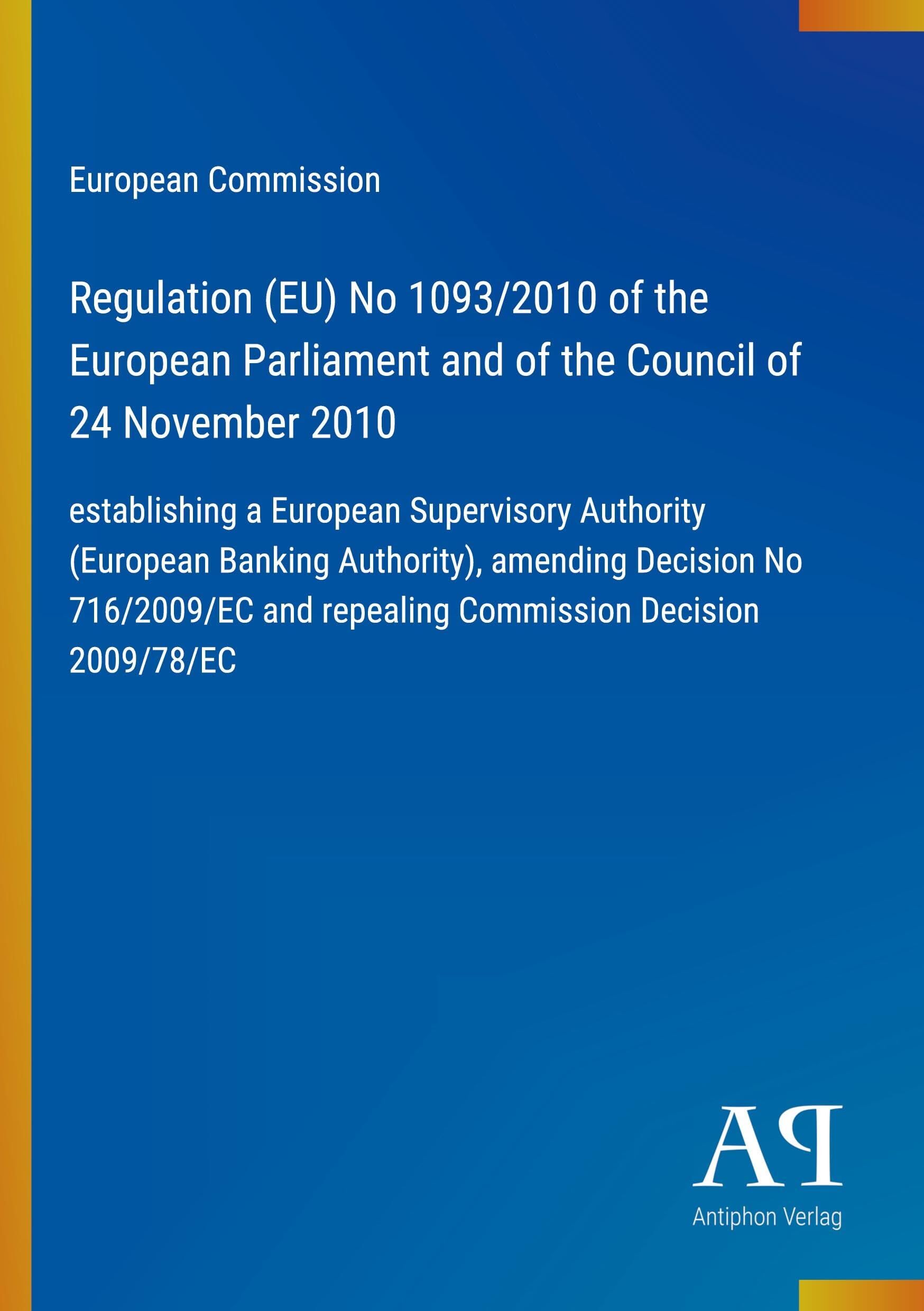 European Commission

Regulation (EU) No 1093/2010 of the European Parliament and of the Council of 24 November 2010

establishing a European Supervisory Authority (European Banking Authority), amending Decision No 716/2009/EC and repealing Commission Decision 2009/78/EC

AP

Antiphon Verlag